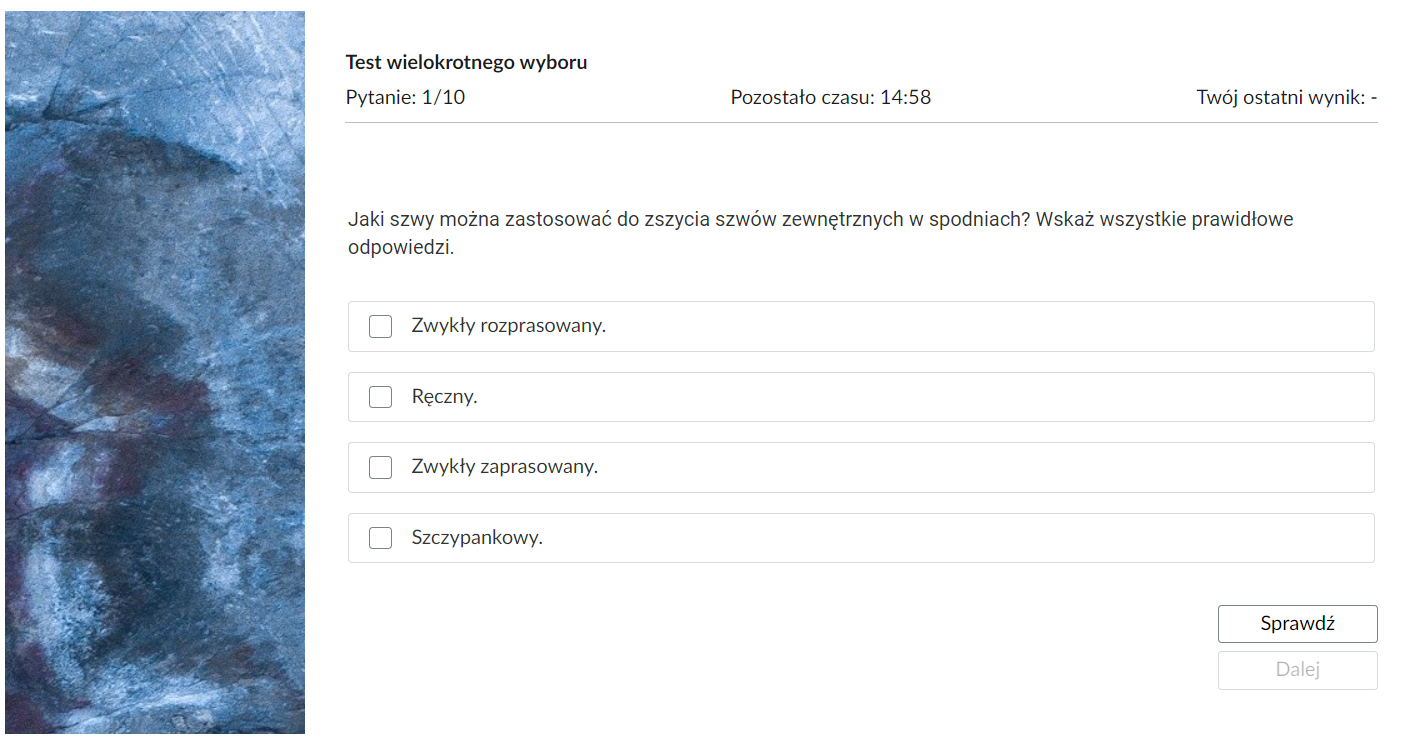 Test wielokrotnego wyboru

Pytanie: 1/10

Pozostało czasu: 14:58

Twój ostatni wynik: -

Jaki szwy można zastosować do zszycia szwów zewnętrznych w spodniach? Wskaż wszystkie prawidłowe odpowiedzi.

Zwykły rozprasowany.

Ręczny.

Zwykły zaprasowany.

Szczypankowy.

Sprawdź

Dalej